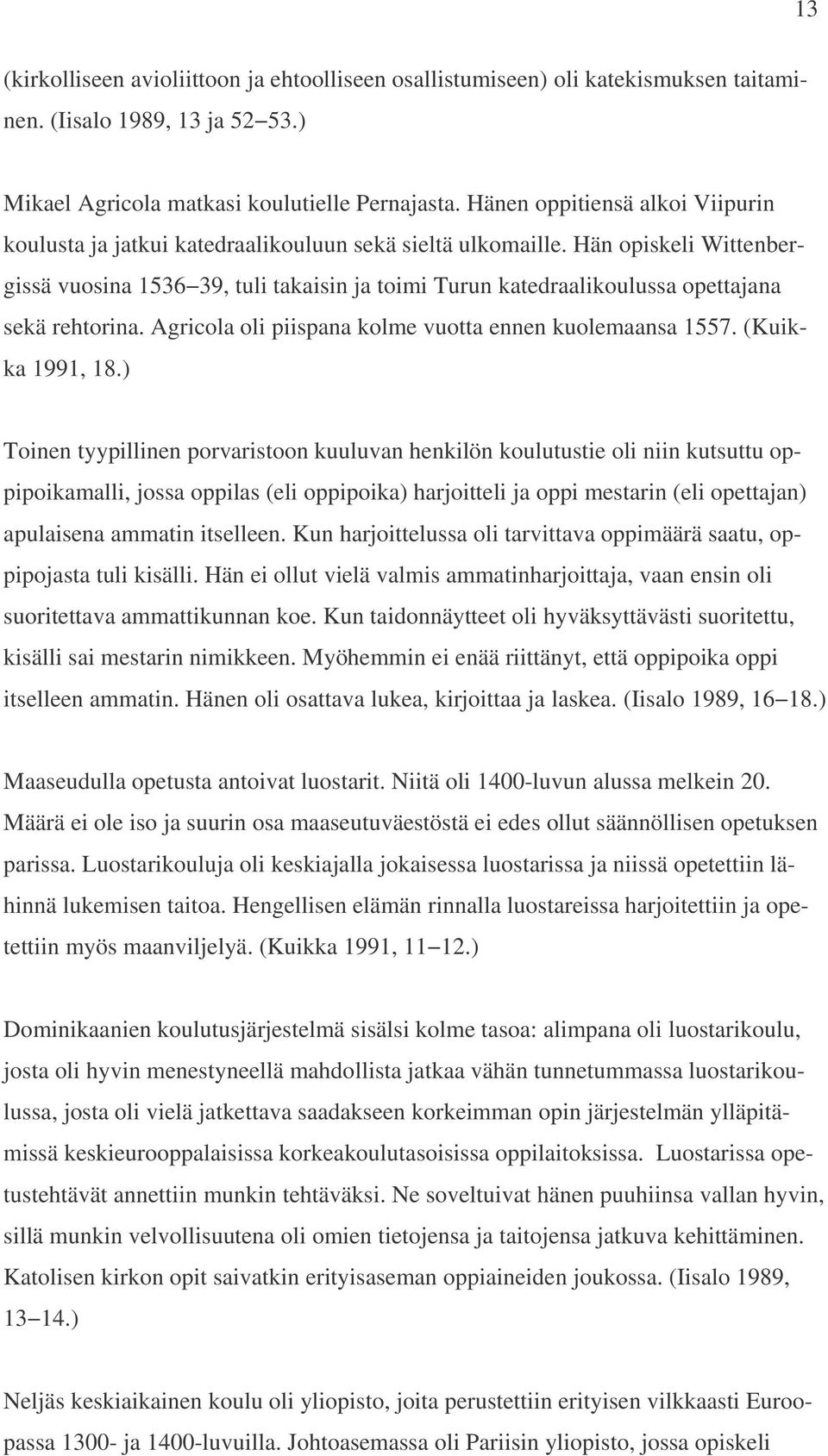 13

(kirkolliseen avioliittoon ja ehtoolliseen osallistumiseen) oli katekismuksen taitaminen. (Iisalo 1989, 13 ja 52–53.)

Mikael Agricola matkasi koulutielle Pernajasta. Hänen oppitiensä alkoi Viipurin koulusta ja jatkui katedraalikouluun sekä sieltä ulkomaille. Hän opiskeli Wittenbergissä vuosina 1536–39, tuli takaisin ja toimi Turun katedraalikoulussa opettajana sekä rehtorina. Agricola oli piispana kolme vuotta ennen kuolemaansa 1557. (Kuikka 1991, 18.)

Toinen tyypillinen porvaristoon kuuluvan henkilön koulutustie oli niin kutsuttu oppipoikamalli, jossa oppilas (eli oppipoika) harjoitteli ja oppi mestarin (eli opettajan) apulaisena ammatin itselleen. Kun harjoittelussa oli tarvittava oppimäärä saatu, oppipojasta tuli kisälli. Hän ei ollut vielä valmis ammatinharjoittaja, vaan ensin oli suoritettava ammattikunnan koe. Kun taidonnäytteet oli hyväksyttävästi suoritettu, kisälli sai mestarin nimikkeen. Myöhemmin ei enää riittänyt, että oppipoika oppi itselleen ammatin. Hänen oli osattava lukea, kirjoittaa ja laskea. (Iisalo 1989, 16–18.)

Maaseudulla opetusta antoivat luostarit. Niitä oli 1400-luvun alussa melkein 20. Määrä ei ole iso ja suurin osa maaseutuväestöstä ei edes ollut säännöllisen opetuksen parissa. Luostarikouluja oli keskiajalla jokaisessa luostarissa ja niissä opetettiin lähinnä lukemisen taitoa. Hengellisen elämän rinnalla luostareissa harjoitettiin ja opetettiin myös maanviljelyä. (Kuikka 1991, 11–12.)

Dominikaanien koulutusjärjestelmä sisälsi kolme tasoa: alimpana oli luostarikoulu, josta oli hyvin menestyneellä mahdollista jatkaa vähän tunnetummassa luostarikoulussa, josta oli vielä jatkettava saadakseen korkeimman opin järjestelmän ylläpitämissä keskieurooppalaisissa korkeakoulutasoisissa oppilaitoksissa. Luostarissa opetustehtävät annettiin munkin tehtäväksi. Ne soveltuivat hänen puuhiinsa vallan hyvin, sillä munkin velvollisuutena oli omien tietojensa ja taitojensa jatkuva kehittäminen. Katolisen kirkon opit saivatkin erityisaseman oppiaineiden joukossa. (Iisalo 1989, 13–14.)

Neljäs keskiaikainen koulu oli yliopisto, joita perustettiin erityisen vilkkaasti Euroopassa 1300- ja 1400-luvuilla. Johtoasemassa oli Pariisin yliopisto, jossa opiskeli